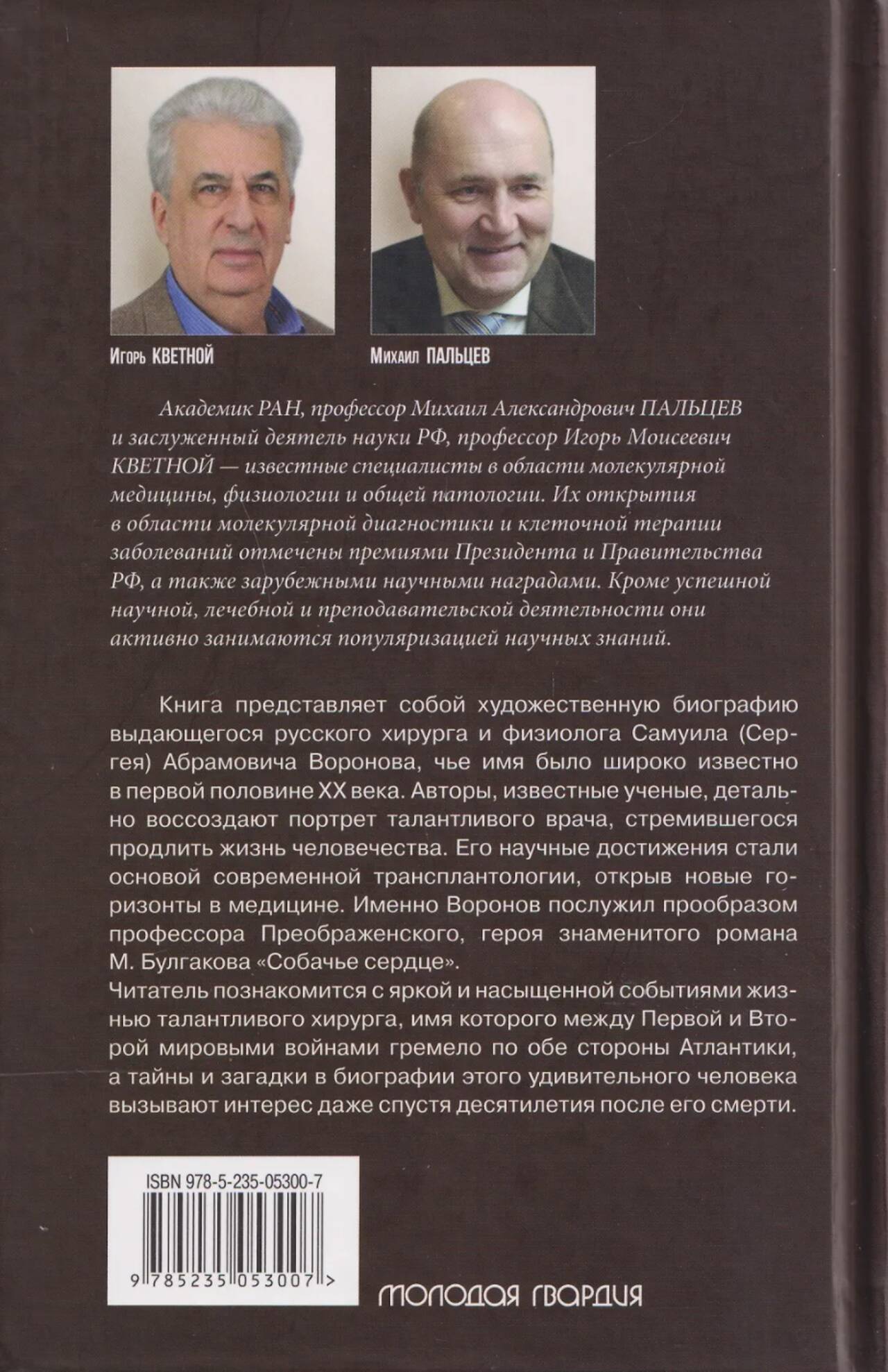 Игорь КВЕТНОЙ

Михаил ПАЛЬЦЕВ

Академик РАН, профессор Михаил Александрович ПАЛЬЦЕВ и заслуженный деятель науки РФ, профессор Игорь Моисеевич КВЕТНОЙ — известные специалисты в области молекулярной медицины, физиологии и общей патологии. Их открытия в области молекулярной диагностики и клеточной терапии заболеваний отмечены премиями Президента и Правительства РФ, а также зарубежными научными наградами. Кроме успешной научной, лечебной и преподавательской деятельности они активно занимаются популяризацией научных знаний.

Книга представляет собой художественную биографию выдающегося русского хирурга и физиолога Самуила (Сергея) Абрамовича Воронова, чье имя было широко известно в первой половине XX века. Авторы, известные ученые, детально воссоздают портрет талантливого врача, стремившегося продлить жизнь человечества. Его научные достижения стали основой современной трансплантологии, открыв новые горизонты в медицине. Именно Воронов послужил прообразом профессора Преображенского, героя знаменитого романа М. Булгакова «Собачье сердце».
Читатель познакомится с яркой и насыщенной событиями жизнью талантливого хирурга, имя которого между Первой и Второй мировыми войнами гремело по обе стороны Атлантики, а тайны и загадки в биографии этого удивительного человека вызывают интерес даже спустя десятилетия после его смерти.

ISBN 978-5-235-05300-7

9 785235 053007 >

МОЛОДАЯ ГВАРДИЯ